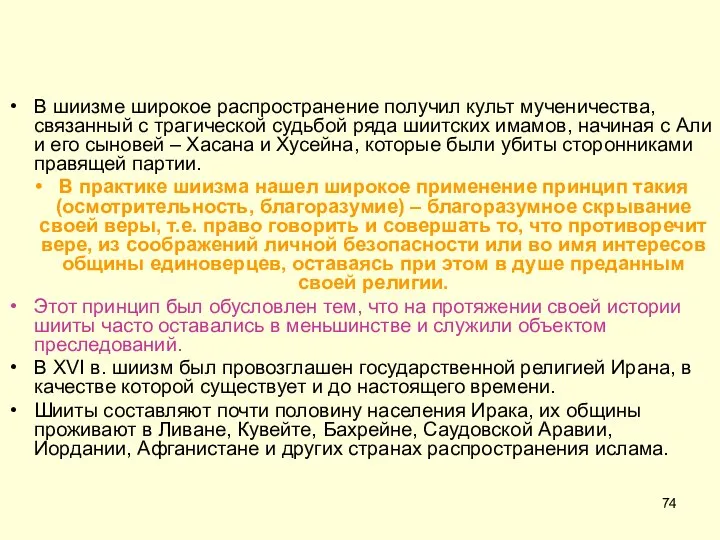 • В шиизме широкое распространение получил культ мученичества, связанный с трагической судьбой ряда шиитских имамов, начиная с Али и его сыновей – Хасана и Хусейна, которые были убиты сторонниками правящей партии.

• В практике шиизма нашел широкое применение принцип такия (осмотрительность, благоразумие) – благоразумное скрывание своей веры, т.е. право говорить и совершать то, что противоречит вере, из соображений личной безопасности или во имя интересов общины единоверцев, оставаясь при этом в душе преданным своей религии.

• Этот принцип был обусловлен тем, что на протяжении своей истории шииты часто оставались в меньшинстве и служили объектом преследований.

• В XVI в. шиизм был провозглашен государственной религией Ирана, в качестве которой существует и до настоящего времени.

• Шииты составляют почти половину населения Ирака, их общины проживают в Ливане, Кувейте, Бахрейне, Саудовской Аравии, Иордании, Афганистане и других странах распространения ислама.

74